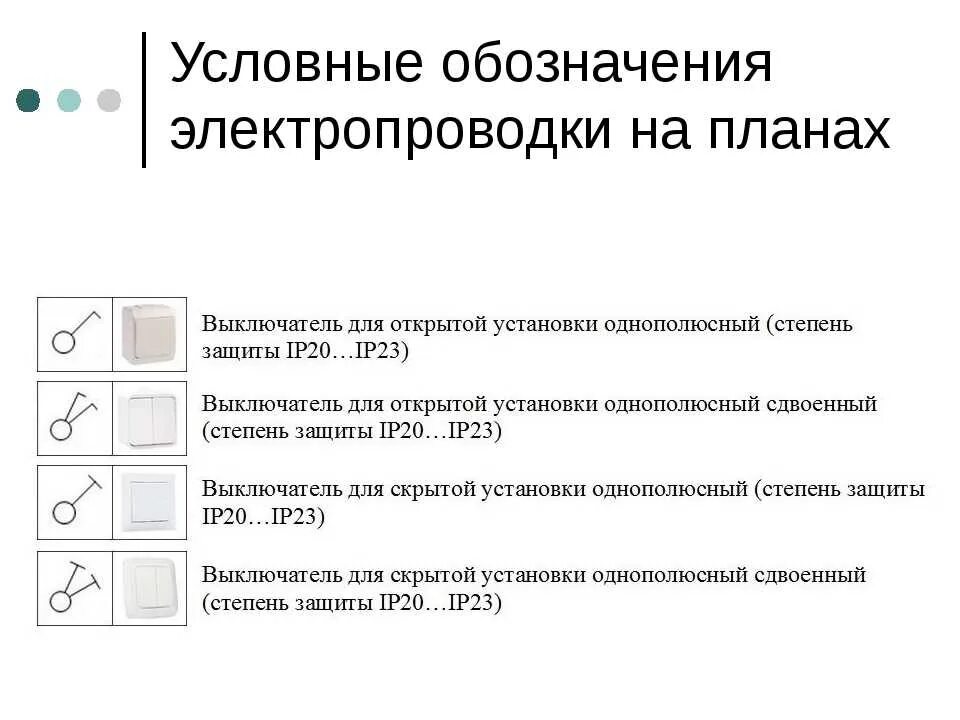 Условные обозначения электропроводки на планах

Выключатель для открытой установки однополюсный (степень защиты IP20…IP23)

Выключатель для открытой установки однополюсный сдвоенный (степень защиты IP20…IP23)

Выключатель для скрытой установки однополюсный (степень защиты IP20…IP23)

Выключатель для скрытой установки однополюсный сдвоенный (степень защиты IP20…IP23)